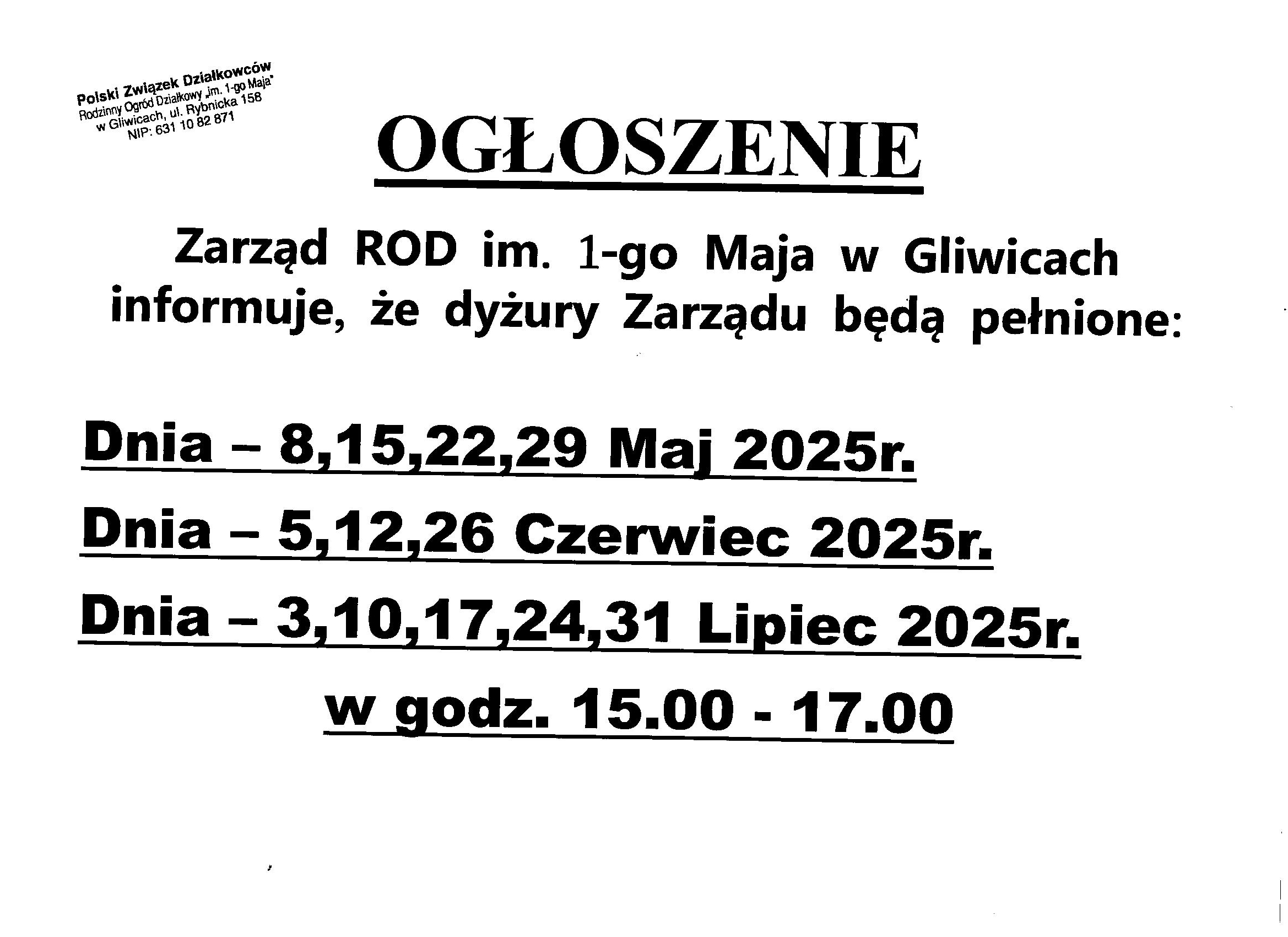 Polski Związek Działkowców
Rodzinny Ogród Działkowy „im. 1-go Maja"
w Gliwicach, ul. Rybnicka 158
NIP: 631 10 82 871

OGŁOSZENIE

Zarząd ROD im. 1-go Maja w Gliwicach informuje, że dyżury Zarządu będą pełnione:

Dnia – 8,15,22,29 Maj 2025r.

Dnia – 5,12,26 Czerwiec 2025r.

Dnia – 3,10,17,24,31 Lipiec 2025r.

w godz. 15.00 - 17.00